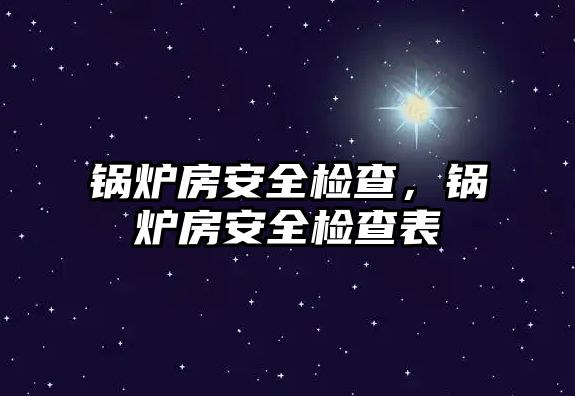 锅炉房安全检查，锅炉房安全检查表